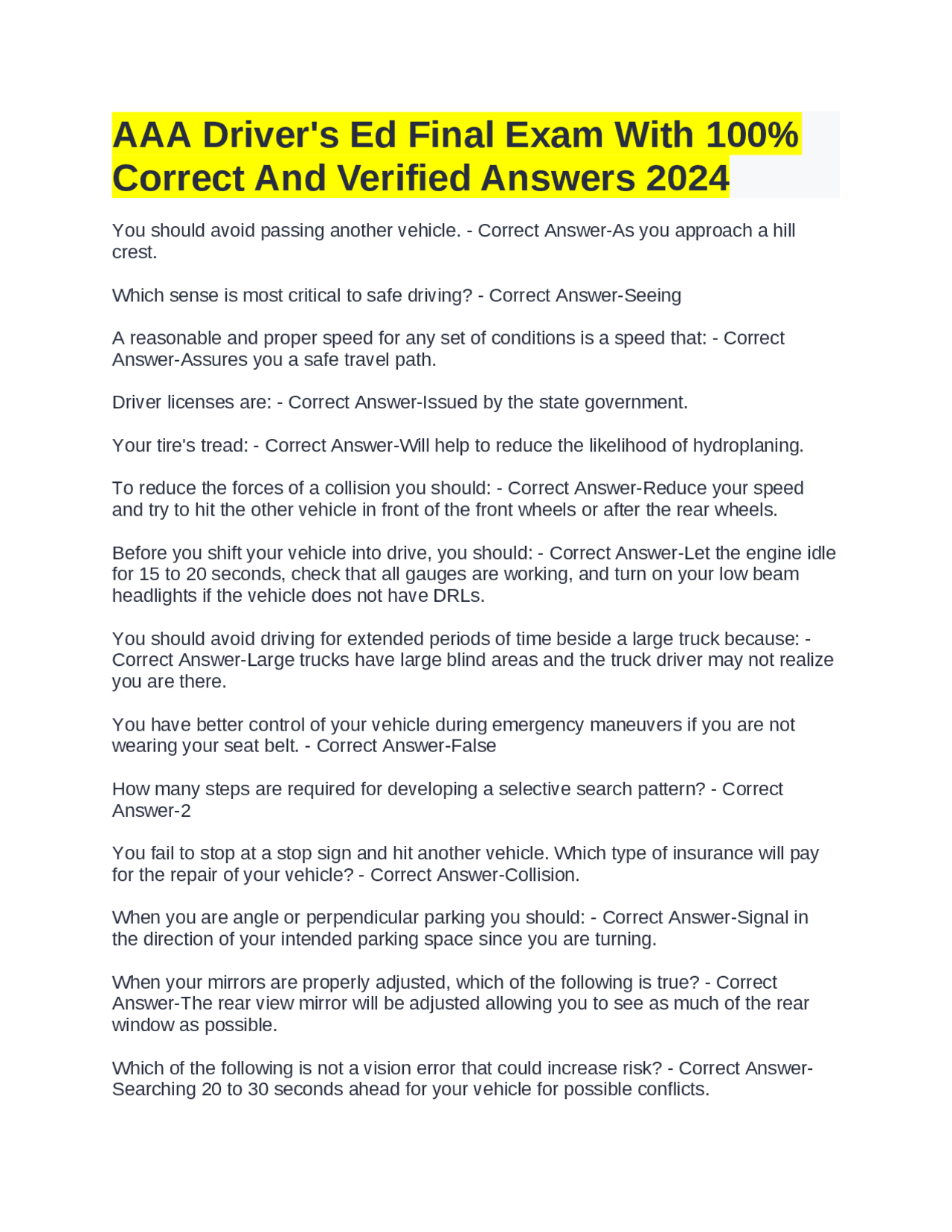 AAA Driver's Ed Final Exam With 100% Correct And Verified Answers 2024

You should avoid passing another vehicle. - Correct Answer-As you approach a hill crest.

Which sense is most critical to safe driving? - Correct Answer-Seeing

A reasonable and proper speed for any set of conditions is a speed that: - Correct Answer-Assures you a safe travel path.

Driver licenses are: - Correct Answer-Issued by the state government.

Your tire's tread: - Correct Answer-Will help to reduce the likelihood of hydroplaning.

To reduce the forces of a collision you should: - Correct Answer-Reduce your speed and try to hit the other vehicle in front of the front wheels or after the rear wheels.

Before you shift your vehicle into drive, you should: - Correct Answer-Let the engine idle for 15 to 20 seconds, check that all gauges are working, and turn on your low beam headlights if the vehicle does not have DRLs.

You should avoid driving for extended periods of time beside a large truck because: - Correct Answer-Large trucks have large blind areas and the truck driver may not realize you are there.

You have better control of your vehicle during emergency maneuvers if you are not wearing your seat belt. - Correct Answer-False

How many steps are required for developing a selective search pattern? - Correct Answer-2

You fail to stop at a stop sign and hit another vehicle. Which type of insurance will pay for the repair of your vehicle? - Correct Answer-Collision.

When you are angle or perpendicular parking you should: - Correct Answer-Signal in the direction of your intended parking space since you are turning.

When your mirrors are properly adjusted, which of the following is true? - Correct Answer-The rear view mirror will be adjusted allowing you to see as much of the rear window as possible.

Which of the following is not a vision error that could increase risk? - Correct Answer-Searching 20 to 30 seconds ahead for your vehicle for possible conflicts.